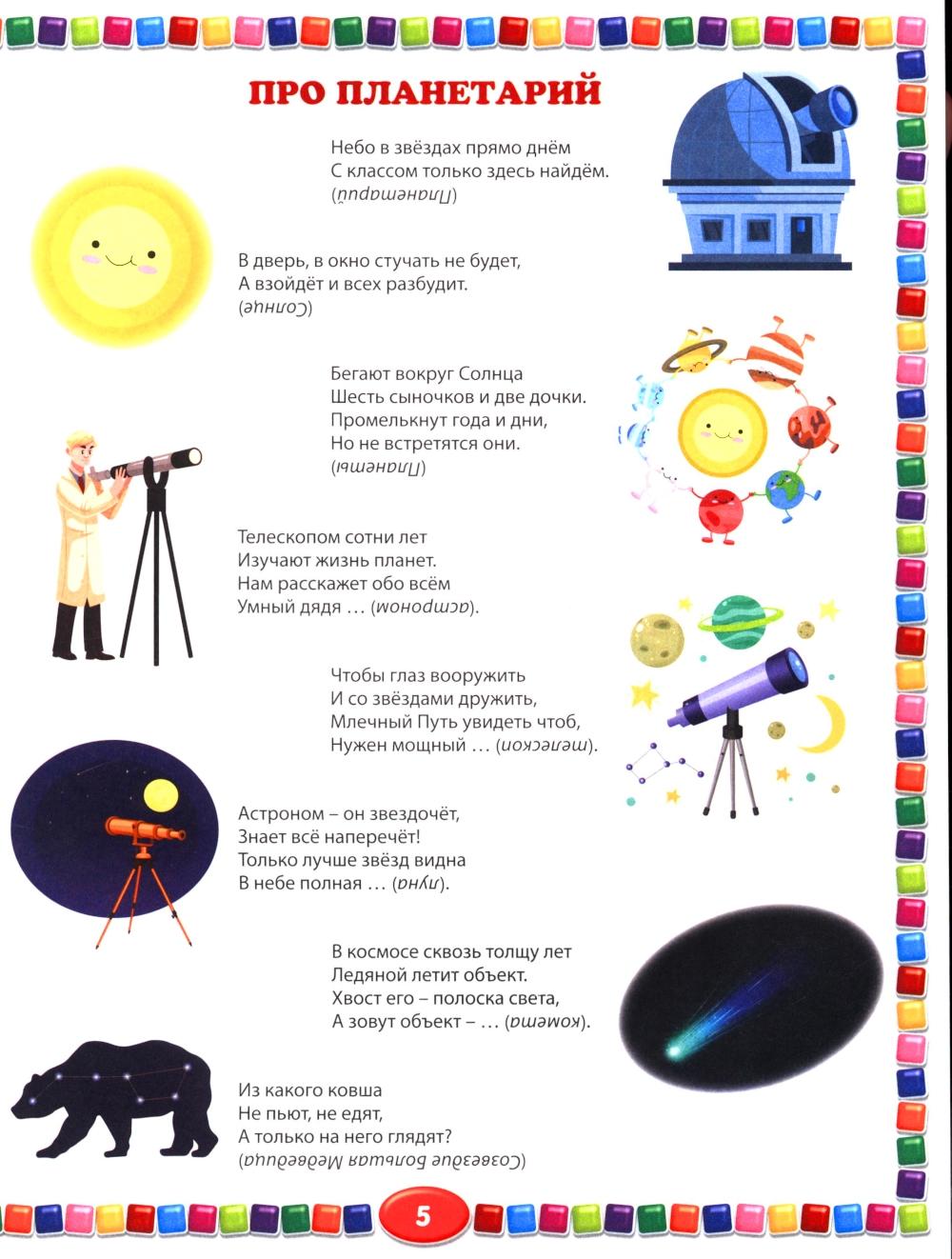 ПРО ПЛАНЕТАРИЙ

Небо в звёздах прямо днём
С классом только здесь найдём.
(Планетарий)

В дверь, в окно стучать не будет,
А взойдёт и всех разбудит.
(Солнце)

Бегают вокруг Солнца
Шесть сыночков и две дочки.
Промелькнут года и дни,
Но не встретятся они.
(Планеты)

Телескопом сотни лет
Изучают жизнь планет.
Нам расскажет обо всём
Умный дядя … (астроном).

Чтобы глаз вооружить
И со звёздами дружить,
Млечный Путь увидеть чтоб,
Нужен мощный … (телескоп).

Астроном – он звездочёт,
Знает всё наперечёт!
Только лучше звёзд видна
В небе полная … (луна).

В космосе сквозь толщу лет
Ледяной летит объект.
Хвост его – полоска света,
А зовут объект – … (комета).

Из какого ковша
Не пьют, не едят,
А только на него глядят?
(Созвездие Большая Медведица)

5